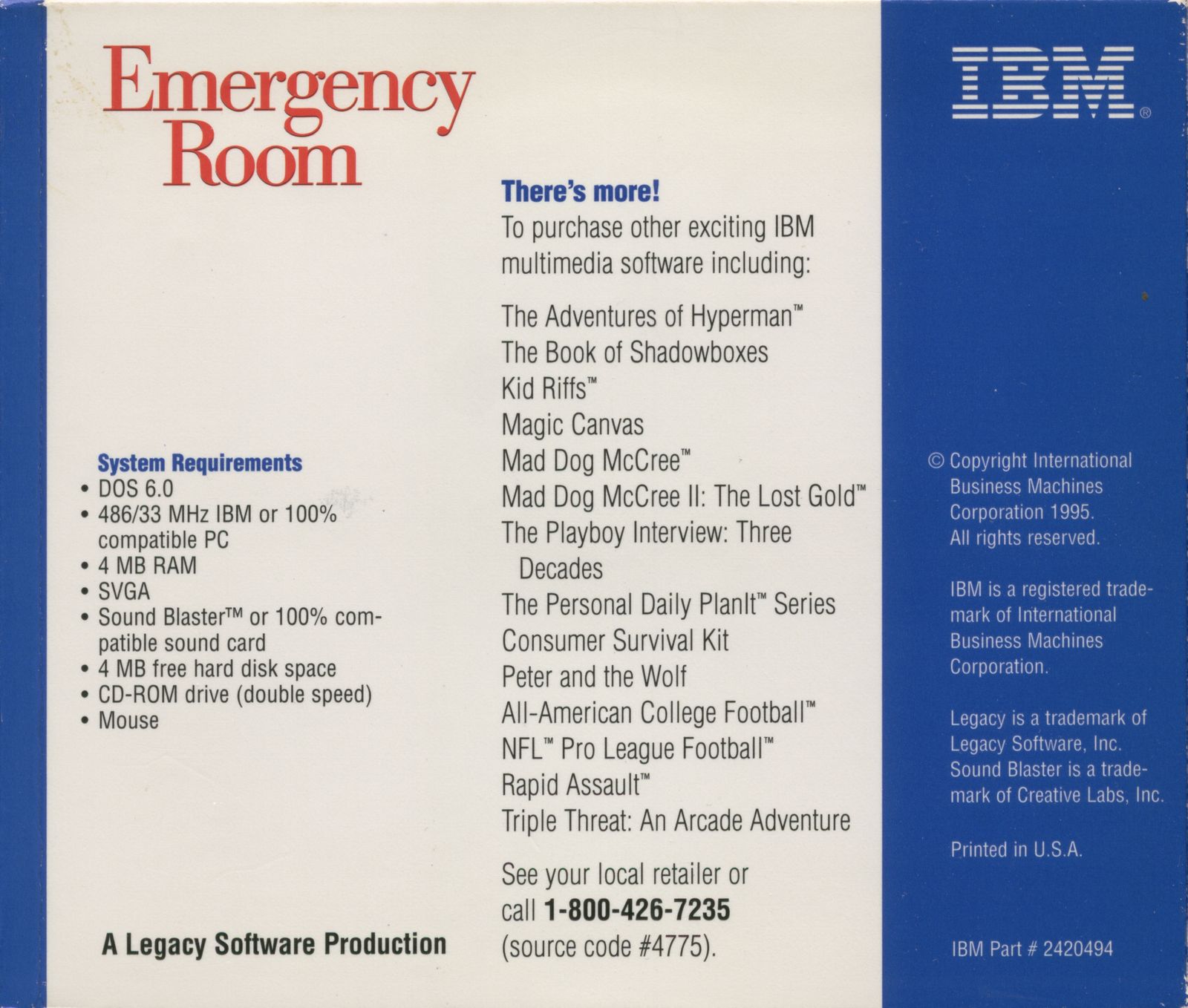 Emergency Room

System Requirements
• DOS 6.0
• 486/33 MHz IBM or 100% compatible PC
• 4 MB RAM
• SVGA
• Sound Blaster™ or 100% compatible sound card
• 4 MB free hard disk space
• CD-ROM drive (double speed)
• Mouse

A Legacy Software Production

There's more!
To purchase other exciting IBM multimedia software including:

The Adventures of Hyperman™
The Book of Shadowboxes
Kid Riffs™
Magic Canvas
Mad Dog McCree™
Mad Dog McCree II: The Lost Gold™
The Playboy Interview: Three Decades
The Personal Daily PlanIt™ Series
Consumer Survival Kit
Peter and the Wolf
All-American College Football™
NFL™ Pro League Football™
Rapid Assault™
Triple Threat: An Arcade Adventure

See your local retailer or call 1-800-426-7235 (source code #4775).

IBM®

© Copyright International Business Machines Corporation 1995. All rights reserved.

IBM is a registered trademark of International Business Machines Corporation.

Legacy is a trademark of Legacy Software, Inc. Sound Blaster is a trademark of Creative Labs, Inc.

Printed in U.S.A.

IBM Part # 2420494